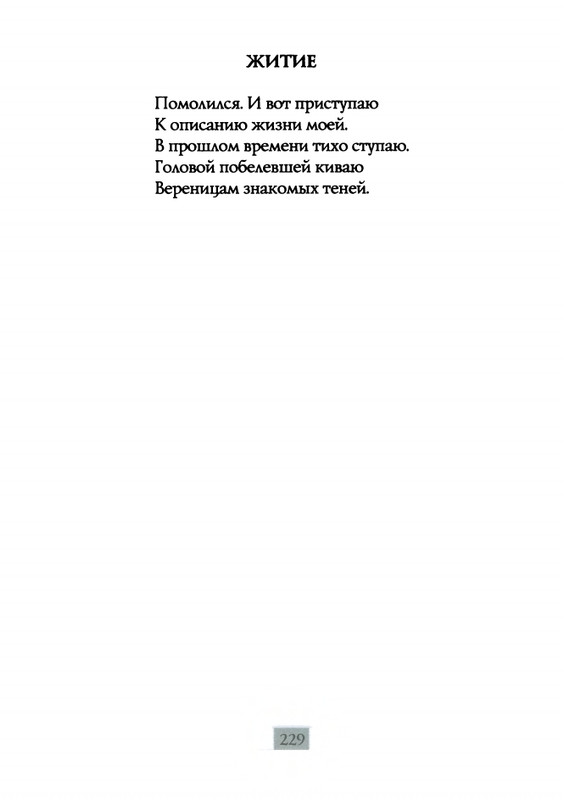 ЖИТИЕ

Помолился. И вот приступаю
К описанию жизни моей.
В прошлом времени тихо ступаю.
Головой побелевшей киваю
Вереницам знакомых теней.

229